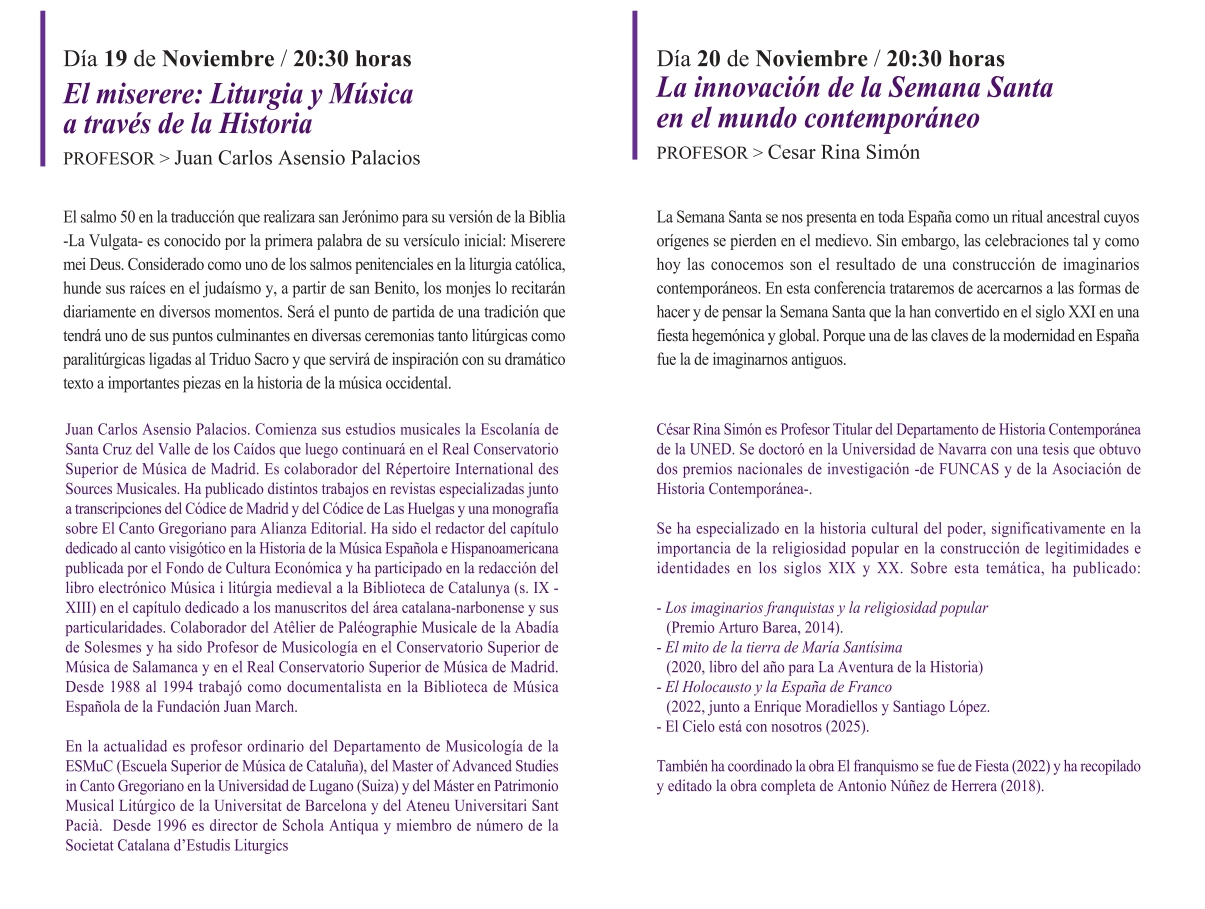 Día 19 de Noviembre / 20:30 horas
El miserere: Liturgia y Música a través de la Historia
PROFESOR > Juan Carlos Asensio Palacios

El salmo 50 en la traducción que realizara san Jerónimo para su versión de la Biblia -La Vulgata- es conocido por la primera palabra de su versículo inicial: Miserere mei Deus. Considerado como uno de los salmos penitenciales en la liturgia católica, hunde sus raíces en el judaísmo y, a partir de san Benito, los monjes lo recitarán diariamente en diversos momentos. Será el punto de partida de una tradición que tendrá uno de sus puntos culminantes en diversas ceremonias tanto litúrgicas como paralitúrgicas ligadas al Triduo Sacro y que servirá de inspiración con su dramático texto a importantes piezas en la historia de la música occidental.

Juan Carlos Asensio Palacios. Comienza sus estudios musicales la Escolanía de Santa Cruz del Valle de los Caídos que luego continuará en el Real Conservatorio Superior de Música de Madrid. Es colaborador del Répertoire International des Sources Musicales. Ha publicado distintos trabajos en revistas especializadas junto a transcripciones del Códice de Madrid y del Códice de Las Huelgas y una monografía sobre El Canto Gregoriano para Alianza Editorial. Ha sido el redactor del capítulo dedicado al canto visigótico en la Historia de la Música Española e Hispanoamericana publicada por el Fondo de Cultura Económica y ha participado en la redacción del libro electrónico Música i litúrgia medieval a la Biblioteca de Catalunya (s. IX - XIII) en el capítulo dedicado a los manuscritos del área catalana-narbonense y sus particularidades. Colaborador del Atêlier de Paléographie Musicale de la Abadía de Solesmes y ha sido Profesor de Musicología en el Conservatorio Superior de Música de Salamanca y en el Real Conservatorio Superior de Música de Madrid. Desde 1988 al 1994 trabajó como documentalista en la Biblioteca de Música Española de la Fundación Juan March.

En la actualidad es profesor ordinario del Departamento de Musicología de la ESMuC (Escuela Superior de Música de Cataluña), del Master of Advanced Studies in Canto Gregoriano en la Universidad de Lugano (Suiza) y del Máster en Patrimonio Musical Litúrgico de la Universitat de Barcelona y del Ateneu Universitari Sant Pacià. Desde 1996 es director de Schola Antiqua y miembro de número de la Societat Catalana d'Estudis Liturgics

Día 20 de Noviembre / 20:30 horas
La innovación de la Semana Santa en el mundo contemporáneo
PROFESOR > Cesar Rina Simón

La Semana Santa se nos presenta en toda España como un ritual ancestral cuyos orígenes se pierden en el medievo. Sin embargo, las celebraciones tal y como hoy las conocemos son el resultado de una construcción de imaginarios contemporáneos. En esta conferencia trataremos de acercarnos a las formas de hacer y de pensar la Semana Santa que la han convertido en el siglo XXI en una fiesta hegemónica y global. Porque una de las claves de la modernidad en España fue la de imaginarnos antiguos.

César Rina Simón es Profesor Titular del Departamento de Historia Contemporánea de la UNED. Se doctoró en la Universidad de Navarra con una tesis que obtuvo dos premios nacionales de investigación -de FUNCAS y de la Asociación de Historia Contemporánea-.

Se ha especializado en la historia cultural del poder, significativamente en la importancia de la religiosidad popular en la construcción de legitimidades e identidades en los siglos XIX y XX. Sobre esta temática, ha publicado:

- Los imaginarios franquistas y la religiosidad popular (Premio Arturo Barea, 2014).
- El mito de la tierra de María Santísima (2020, libro del año para La Aventura de la Historia)
- El Holocausto y la España de Franco (2022, junto a Enrique Moradiellos y Santiago López.
- El Cielo está con nosotros (2025).

También ha coordinado la obra El franquismo se fue de Fiesta (2022) y ha recopilado y editado la obra completa de Antonio Núñez de Herrera (2018).